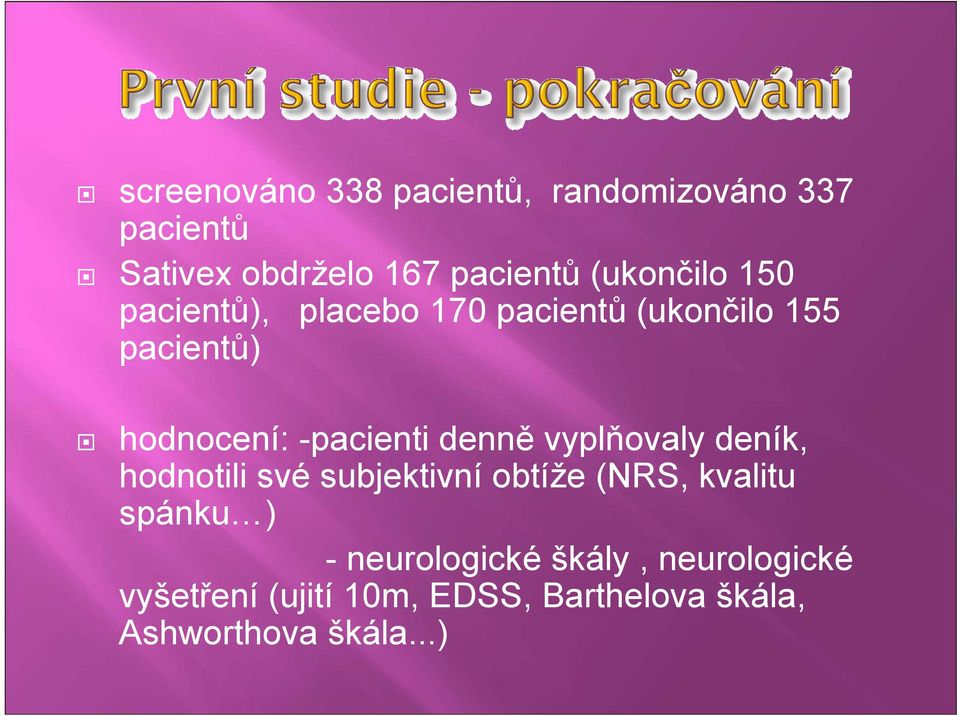 První studie - pokračování

screenováno 338 pacientů, randomizováno 337 pacientů

Sativex obdrželo 167 pacientů (ukončilo 150 pacientů), placebo 170 pacientů (ukončilo 155 pacientů)

hodnocení: -pacienti denně vyplňovaly deník, hodnotili své subjektivní obtíže (NRS, kvalitu spánku…)
- neurologické škály , neurologické vyšetření (ujití 10m, EDSS, Barthelova škála, Ashworthova škála...)